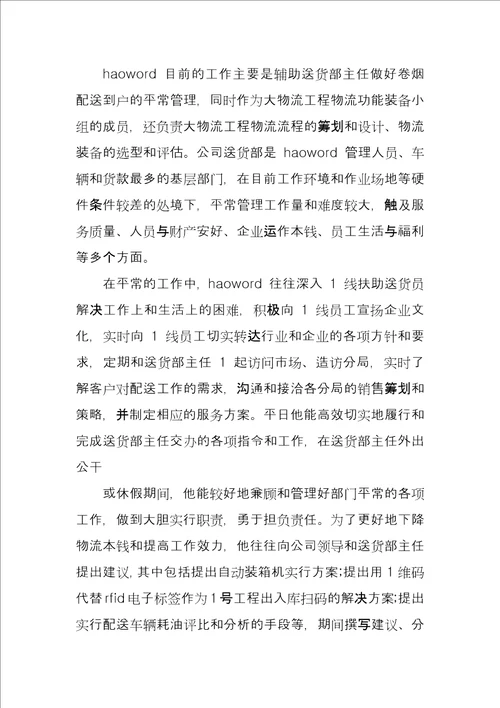 haoword 目前的工作主要是辅助送货部主任做好卷烟配送到户的平常管理，同时作为大物流工程物流功能装备小组的成员，还负责大物流工程物流流程的筹划和设计、物流装备的选型和评估。公司送货部是 haoword 管理人员、车辆和货款最多的基层部门，在目前工作环境和作业场地等硬件条件较差的处境下，平常管理工作量和难度较大，触及服务质量、人员与财产安好、企业运作本钱、员工生活与福利等多个方面。

在平常的工作中，haoword 往往深入 1 线扶助送货员解决工作上和生活上的困难，积极向 1 线员工宣扬企业文化，实时向 1 线员工切实转达行业和企业的各项方针和要求，定期和送货部主任 1 起访问市场、造访分局，实时了解客户对配送工作的需求，沟通和接洽各分局的销售筹划和策略，并制定相应的服务方案。平日他能高效切实地履行和完成送货部主任交办的各项指令和工作，在送货部主任外出公干

或休假期间，他能较好地兼顾和管理好部门平常的各项工作，做到大胆实行职责，勇于担负责任。为了更好地下降物流本钱和提高工作效力，他往往向公司领导和送货部主任提出建议，其中包括提出自动装箱机实行方案；提出用 1 维码代替 rfid 电子标签作为 1 号工程出入库扫码的解决方案；提出实行配送车辆耗油评比和分析的手段等，期间撰写建议、分